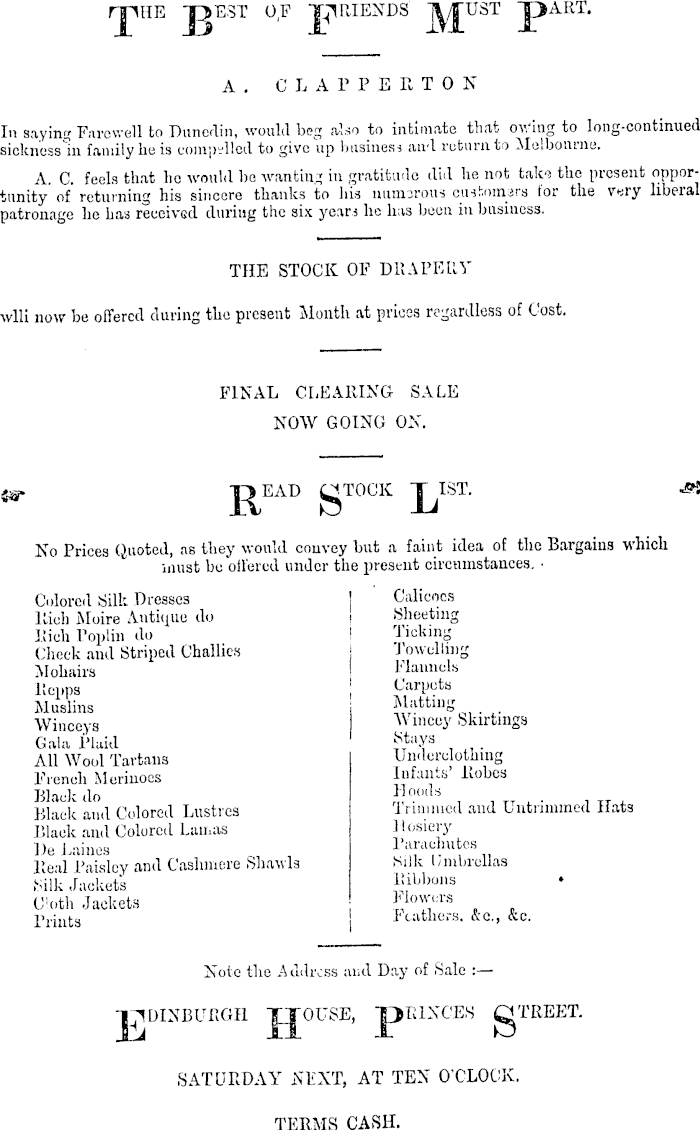 THE BEST OF FRIENDS MUST PART.

A. CLAPPERTON

In saying Farewell to Dunedin, would beg also to intimate that owing to long-continued sickness in family he is compelled to give up business and return to Melbourne.

A. C. feels that he would be wanting in gratitude did he not take the present opportunity of returning his sincere thanks to his numerous customers for the very liberal patronage he has received during the six years he has been in business.

THE STOCK OF DRAPERY

wlli now be offered during the present Month at prices regardless of Cost.

FINAL CLEARING SALE
NOW GOING ON.

READ STOCK LIST.

No Prices Quoted, as they would convey but a faint idea of the Bargains which must be offered under the present circumstances.

Colored Silk Dresses
Rich Moire Antique do
Rich Poplin do
Check and Striped Challies
Mohairs
Repps
Muslins
Winceys
Gala Plaid
All Wool Tartans
French Merinoes
Black do
Black and Colored Lustres
Black and Colored Lamas
De Laines
Real Paisley and Cashmere Shawls
Silk Jackets
Cloth Jackets
Prints

Calicoes
Sheeting
Ticking
Towelling
Flannels
Carpets
Matting
Wincey Skirtings
Stays
Underclothing
Infants' Robes
Hoods
Trimmed and Untrimmed Hats
Hosiery
Parachutes
Silk Umbrellas
Ribbons
Flowers
Feathers, &c., &c.

Note the Address and Day of Sale :—

EDINBURGH HOUSE, PRINCES STREET.

SATURDAY NEXT, AT TEN O'CLOCK.

TERMS CASH.